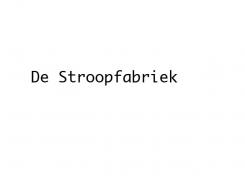 De Stroopfabriek